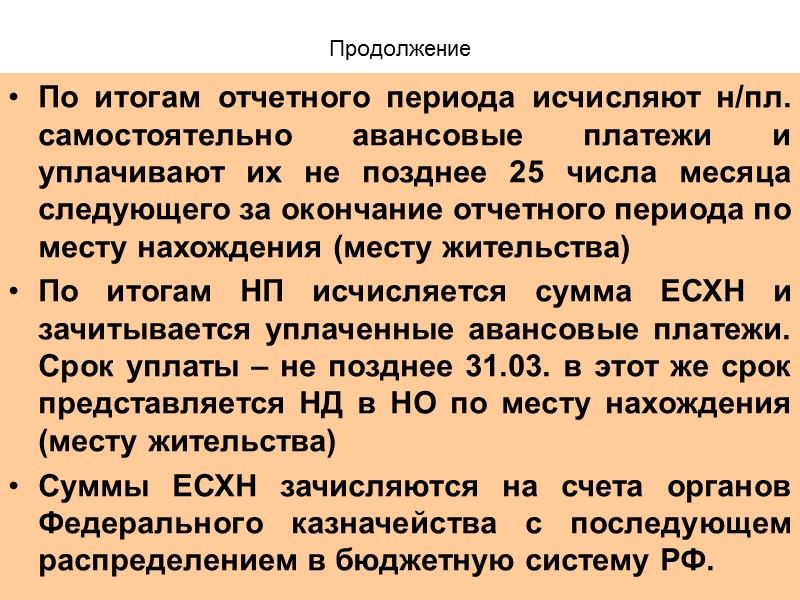 Продолжение

• По итогам отчетного периода исчисляют н/пл. самостоятельно авансовые платежи и уплачивают их не позднее 25 числа месяца следующего за окончание отчетного периода по месту нахождения (месту жительства)

• По итогам НП исчисляется сумма ЕСХН и зачитывается уплаченные авансовые платежи. Срок уплаты – не позднее 31.03. в этот же срок представляется НД в НО по месту нахождения (месту жительства)

• Суммы ЕСХН зачисляются на счета органов Федерального казначейства с последующем распределением в бюджетную систему РФ.